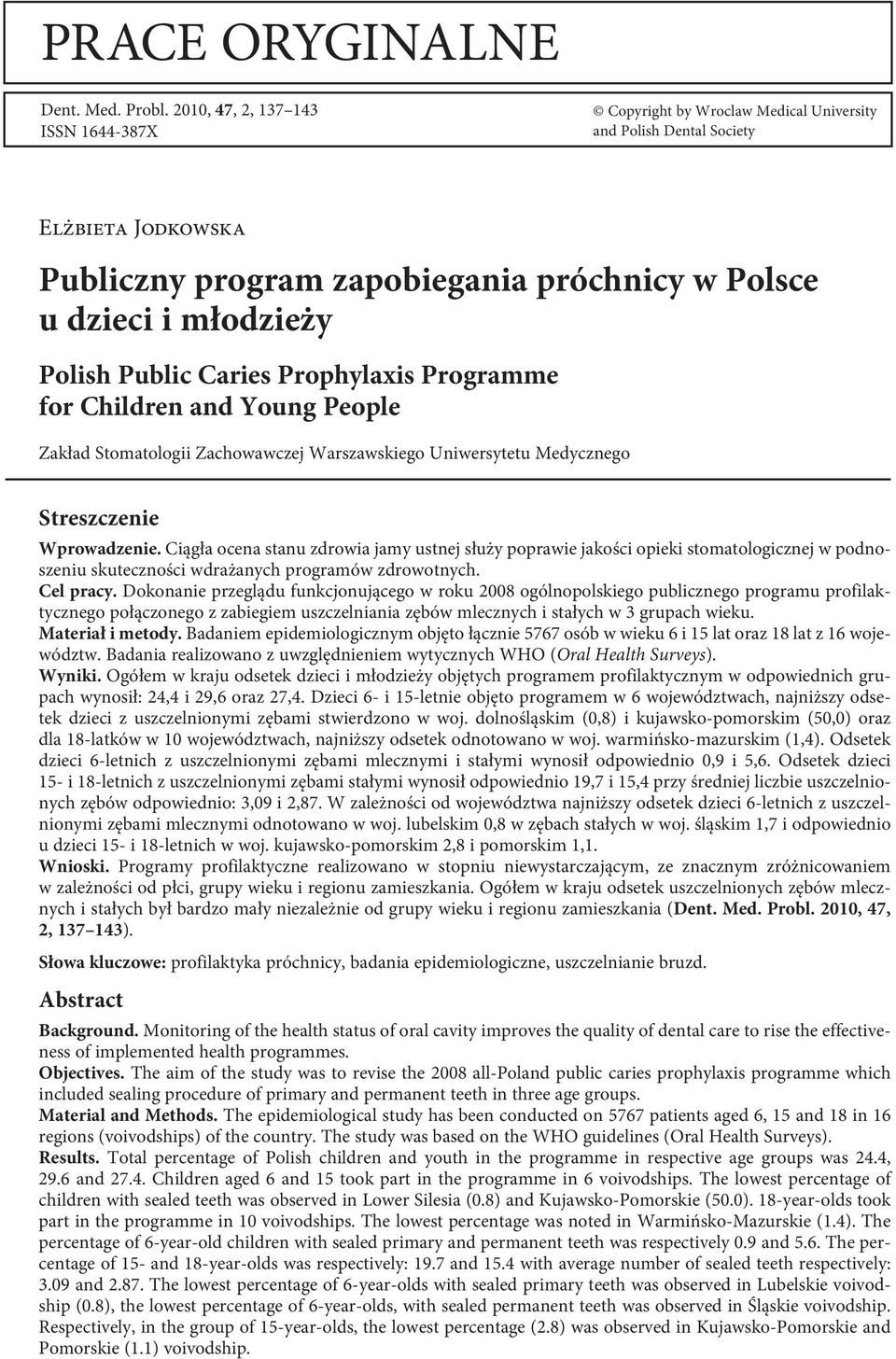 PRACE ORYGINALNE

Dent. Med. Probl. 2010, 47, 2, 137–143
ISSN 1644-387X

© Copyright by Wroclaw Medical University and Polish Dental Society

Elżbieta Jodkowska

Publiczny program zapobiegania próchnicy w Polsce u dzieci i młodzieży

Polish Public Caries Prophylaxis Programme for Children and Young People

Zakład Stomatologii Zachowawczej Warszawskiego Uniwersytetu Medycznego

Streszczenie

Wprowadzenie. Ciągła ocena stanu zdrowia jamy ustnej służy poprawie jakości opieki stomatologicznej w podnoszeniu skuteczności wdrażanych programów zdrowotnych.
Cel pracy. Dokonanie przeglądu funkcjonującego w roku 2008 ogólnopolskiego publicznego programu profilaktycznego połączonego z zabiegiem uszczelniania zębów mlecznych i stałych w 3 grupach wieku.
Materiał i metody. Badaniem epidemiologicznym objęto łącznie 5767 osób w wieku 6 i 15 lat oraz 18 lat z 16 województw. Badania realizowano z uwzględnieniem wytycznych WHO (Oral Health Surveys).
Wyniki. Ogółem w kraju odsetek dzieci i młodzieży objętych programem profilaktycznym w odpowiednich grupach wynosił: 24,4 i 29,6 oraz 27,4. Dzieci 6- i 15-letnie objęto programem w 6 województwach, najniższy odsetek dzieci z uszczelnionymi zębami stwierdzono w woj. dolnośląskim (0,8) i kujawsko-pomorskim (50,0) oraz dla 18-latków w 10 województwach, najniższy odsetek odnotowano w woj. warmińsko-mazurskim (1,4). Odsetek dzieci 6-letnich z uszczelnionymi zębami mlecznymi i stałymi wynosił odpowiednio 0,9 i 5,6. Odsetek dzieci 15- i 18-letnich z uszczelnionymi zębami stałymi wynosił odpowiednio 19,7 i 15,4 przy średniej liczbie uszczelnionych zębów odpowiednio: 3,09 i 2,87. W zależności od województwa najniższy odsetek dzieci 6-letnich z uszczelnionymi zębami mlecznymi odnotowano w woj. lubelskim 0,8 w zębach stałych w woj. śląskim 1,7 i odpowiednio u dzieci 15- i 18-letnich w woj. kujawsko-pomorskim 2,8 i pomorskim 1,1.
Wnioski. Programy profilaktyczne realizowano w stopniu niewystarczającym, ze znacznym zróżnicowaniem w zależności od płci, grupy wieku i regionu zamieszkania. Ogółem w kraju odsetek uszczelnionych zębów mlecznych i stałych był bardzo mały niezależnie od grupy wieku i regionu zamieszkania (Dent. Med. Probl. 2010, 47, 2, 137–143).

Słowa kluczowe: profilaktyka próchnicy, badania epidemiologiczne, uszczelnianie bruzd.

Abstract

Background. Monitoring of the health status of oral cavity improves the quality of dental care to rise the effectiveness of implemented health programmes.
Objectives. The aim of the study was to revise the 2008 all-Poland public caries prophylaxis programme which included sealing procedure of primary and permanent teeth in three age groups.
Material and Methods. The epidemiological study has been conducted on 5767 patients aged 6, 15 and 18 in 16 regions (voivodships) of the country. The study was based on the WHO guidelines (Oral Health Surveys).
Results. Total percentage of Polish children and youth in the programme in respective age groups was 24.4, 29.6 and 27.4. Children aged 6 and 15 took part in the programme in 6 voivodships. The lowest percentage of children with sealed teeth was observed in Lower Silesia (0.8) and Kujawsko-Pomorskie (50.0). 18-year-olds took part in the programme in 10 voivodships. The lowest percentage was noted in Warmińsko-Mazurskie (1.4). The percentage of 6-year-old children with sealed primary and permanent teeth was respectively 0.9 and 5.6. The percentage of 15- and 18-year-olds was respectively: 19.7 and 15.4 with average number of sealed teeth respectively: 3.09 and 2.87. The lowest percentage of 6-year-olds with sealed primary teeth was observed in Lubelskie voivodship (0.8), the lowest percentage of 6-year-olds, with sealed permanent teeth was observed in Śląskie voivodship. Respectively, in the group of 15-year-olds, the lowest percentage (2.8) was observed in Kujawsko-Pomorskie and Pomorskie (1.1) voivodship.